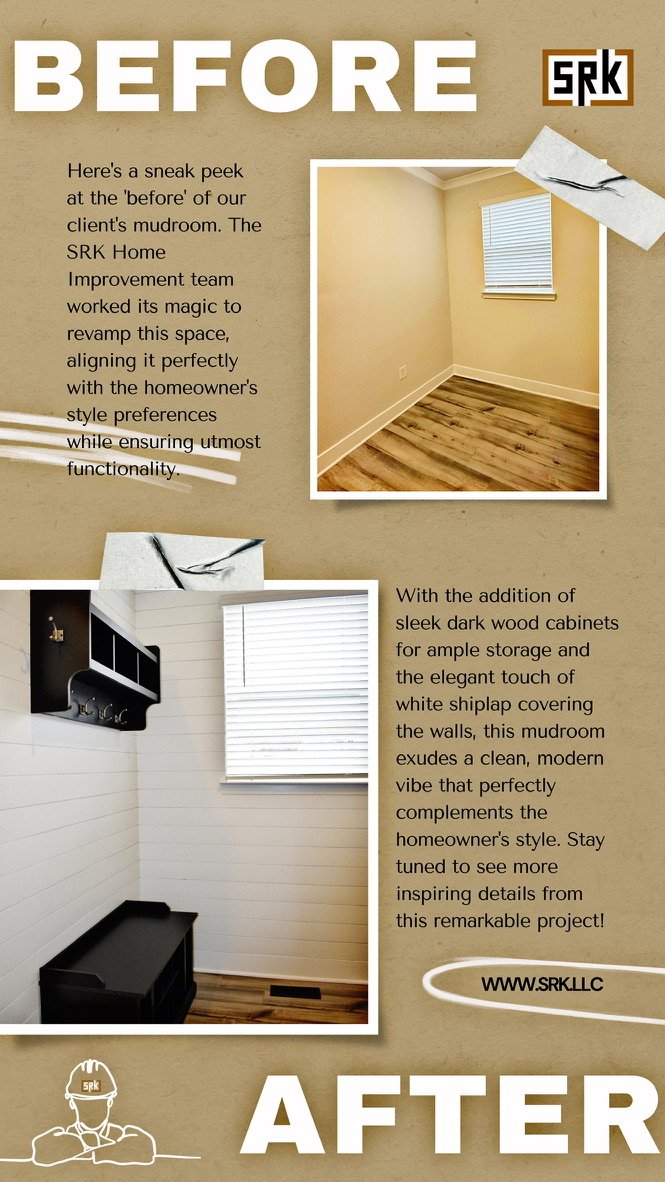 BEFORE

SRK

Here's a sneak peek at the 'before' of our client's mudroom. The SRK Home Improvement team worked its magic to revamp this space, aligning it perfectly with the homeowner's style preferences while ensuring utmost functionality.

With the addition of sleek dark wood cabinets for ample storage and the elegant touch of white shiplap covering the walls, this mudroom exudes a clean, modern vibe that perfectly complements the homeowner's style. Stay tuned to see more inspiring details from this remarkable project!

WWW.SRK.LLC

SRK

AFTER